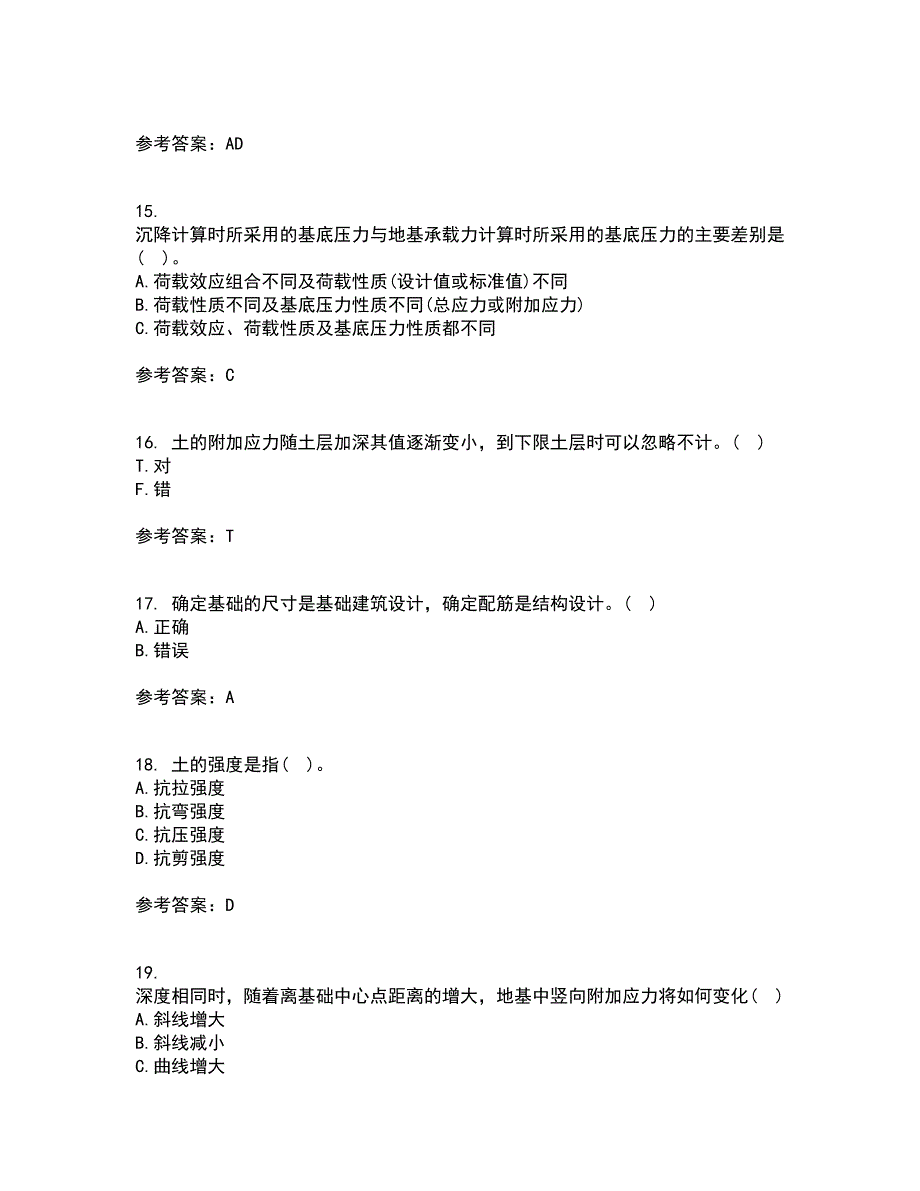 参考答案：AD

15.
沉降计算时所采用的基底压力与地基承载力计算时所采用的基底压力的主要差别是(　)。
A.荷载效应组合不同及荷载性质(设计值或标准值)不同
B.荷载性质不同及基底压力性质不同(总应力或附加应力)
C.荷载效应、荷载性质及基底压力性质都不同

参考答案：C

16. 土的附加应力随土层加深其值逐渐变小，到下限土层时可以忽略不计。(　)
T.对
F.错

参考答案：T

17. 确定基础的尺寸是基础建筑设计，确定配筋是结构设计。(　)
A.正确
B.错误

参考答案：A

18. 土的强度是指(　)。
A.抗拉强度
B.抗弯强度
C.抗压强度
D.抗剪强度

参考答案：D

19.
深度相同时，随着离基础中心点距离的增大，地基中竖向附加应力将如何变化(　)
A.斜线增大
B.斜线减小
C.曲线增大